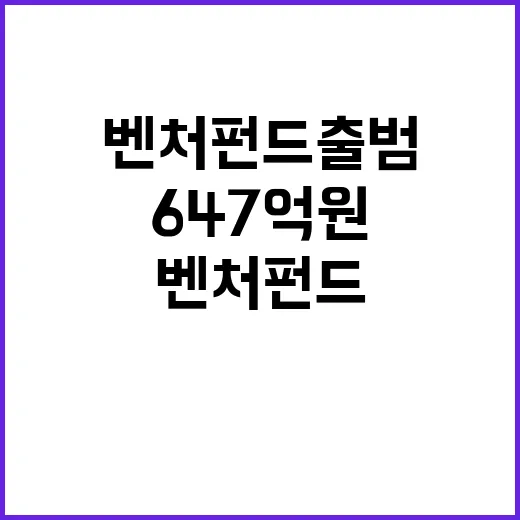 벤처펀드 출범
647억원
벤처펀드